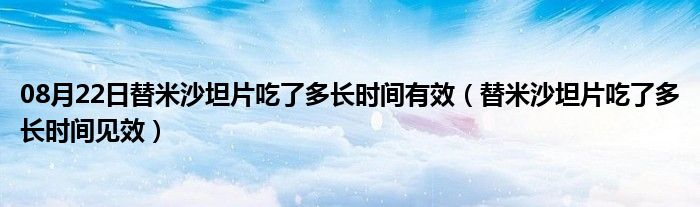 08月22日替米沙坦片吃了多长时间有效（替米沙坦片吃了多长时间见效）